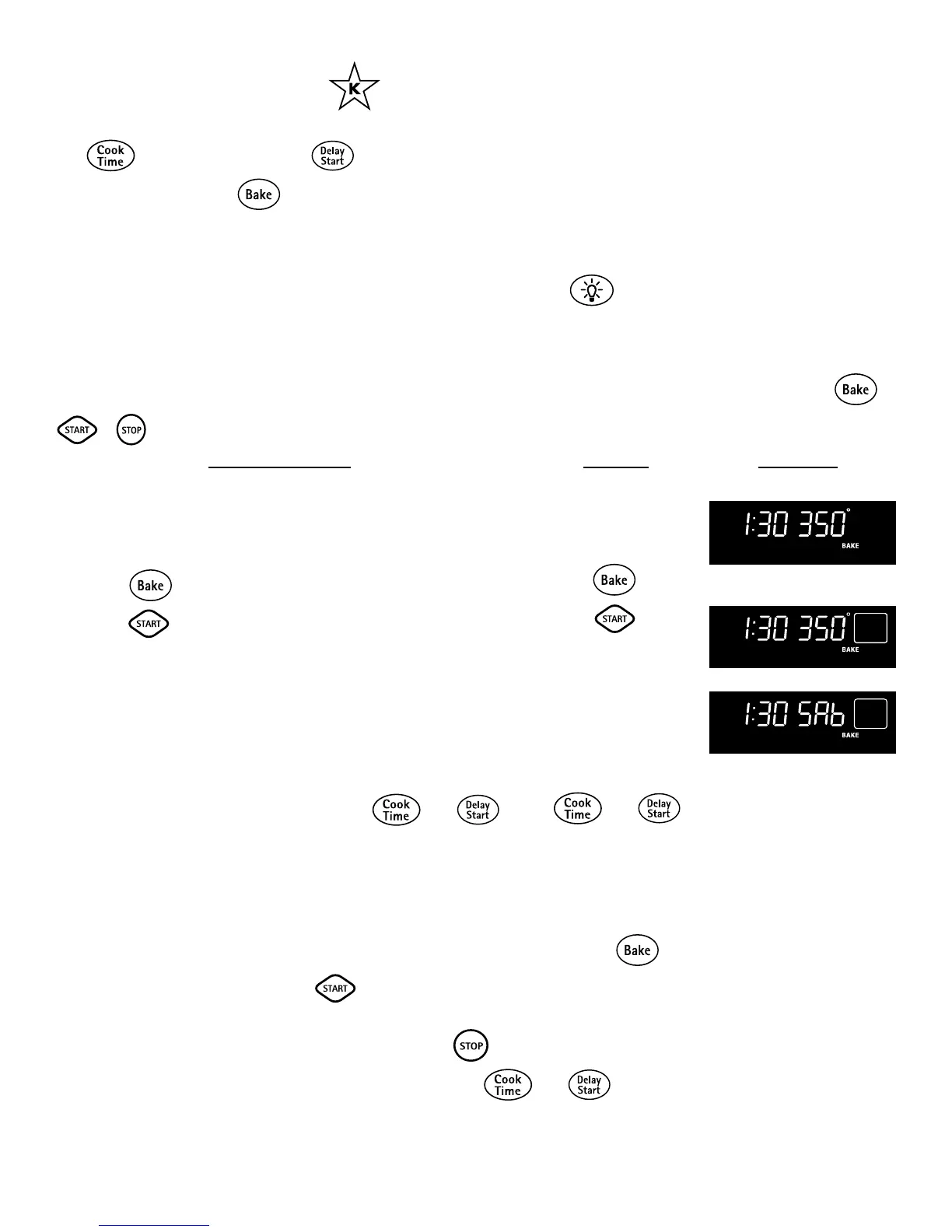 K

Cook Time
Delay Start
Bake

Bake

START STOP

1:30 350°
BAKE

Bake
Bake

START
START

1:30 350°
BAKE

1:30 SAb
BAKE

Cook Time
Delay Start
Cook Time
Delay Start

Bake

START

STOP

Cook Time
Delay Start